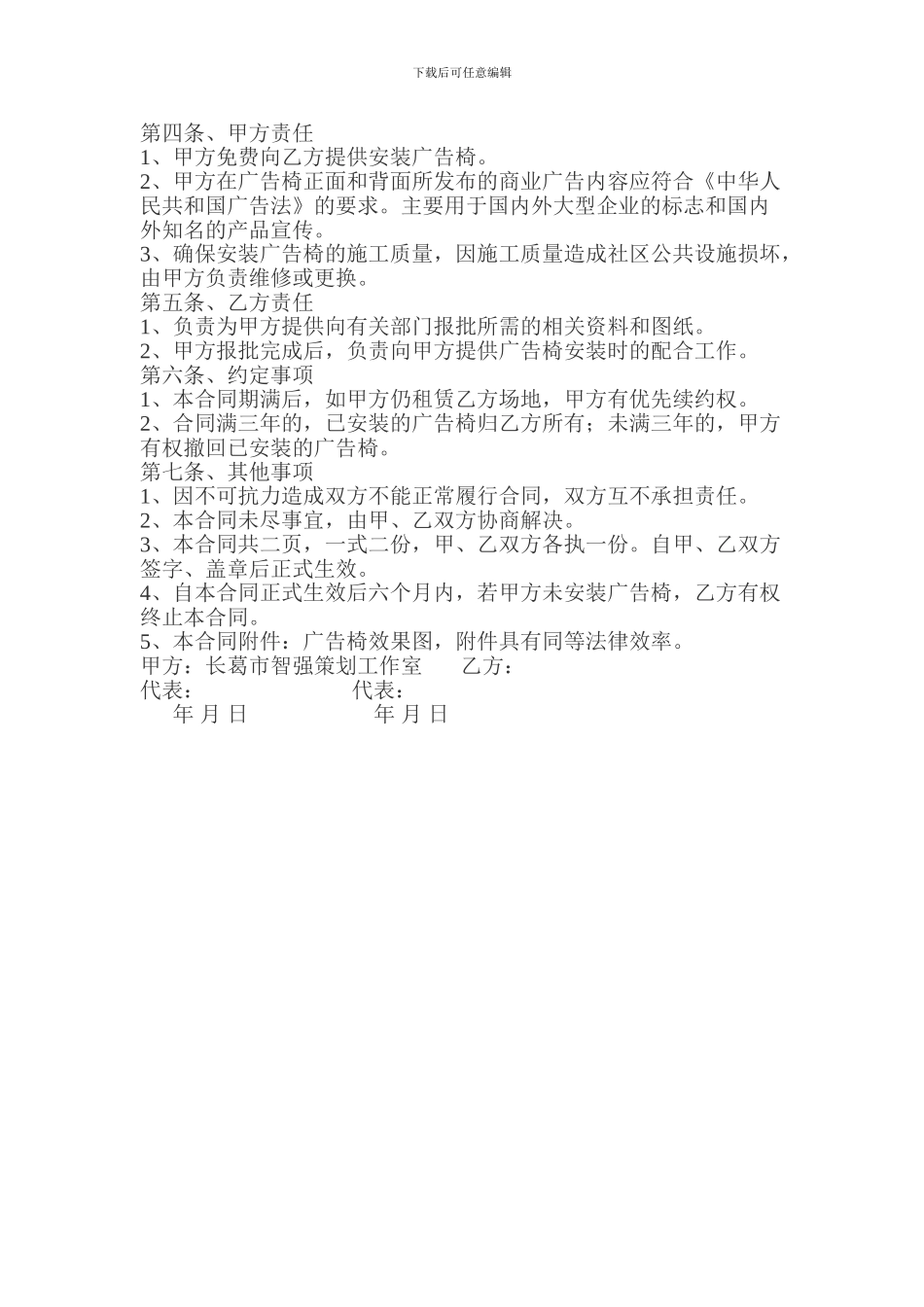 下载后可任意编辑

第四条、甲方责任
1、甲方免费向乙方提供安装广告椅。
2、甲方在广告椅正面和背面所发布的商业广告内容应符合《中华人民共和国广告法》的要求。主要用于国内外大型企业的标志和国内外知名的产品宣传。
3、确保安装广告椅的施工质量，因施工质量造成社区公共设施损坏，由甲方负责维修或更换。
第五条、乙方责任
1、负责为甲方提供向有关部门报批所需的相关资料和图纸。
2、甲方报批完成后，负责向甲方提供广告椅安装时的配合工作。
第六条、约定事项
1、本合同期满后，如甲方仍租赁乙方场地，甲方有优先续约权。
2、合同满三年的，已安装的广告椅归乙方所有；未满三年的，甲方有权撤回已安装的广告椅。
第七条、其他事项
1、因不可抗力造成双方不能正常履行合同，双方互不承担责任。
2、本合同未尽事宜，由甲、乙双方协商解决。
3、本合同共二页，一式二份，甲、乙双方各执一份。自甲、乙双方签字、盖章后正式生效。
4、自本合同正式生效后六个月内，若甲方未安装广告椅，乙方有权终止本合同。
5、本合同附件：广告椅效果图，附件具有同等法律效率。
甲方：长葛市智强策划工作室　　乙方：
代表：　　代表：
年 月 日　　年 月 日